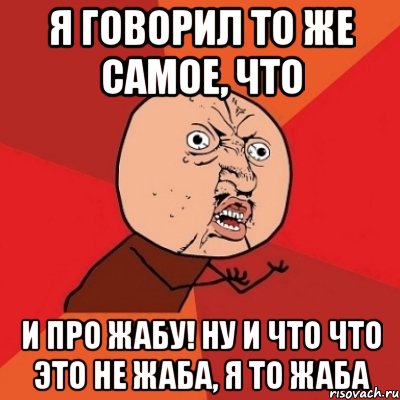 Я ГОВОРИЛ ТО ЖЕ САМОЕ, ЧТО

И ПРО ЖАБУ! НУ И ЧТО ЧТО ЭТО НЕ ЖАБА, Я ТО ЖАБА

risovach.ru